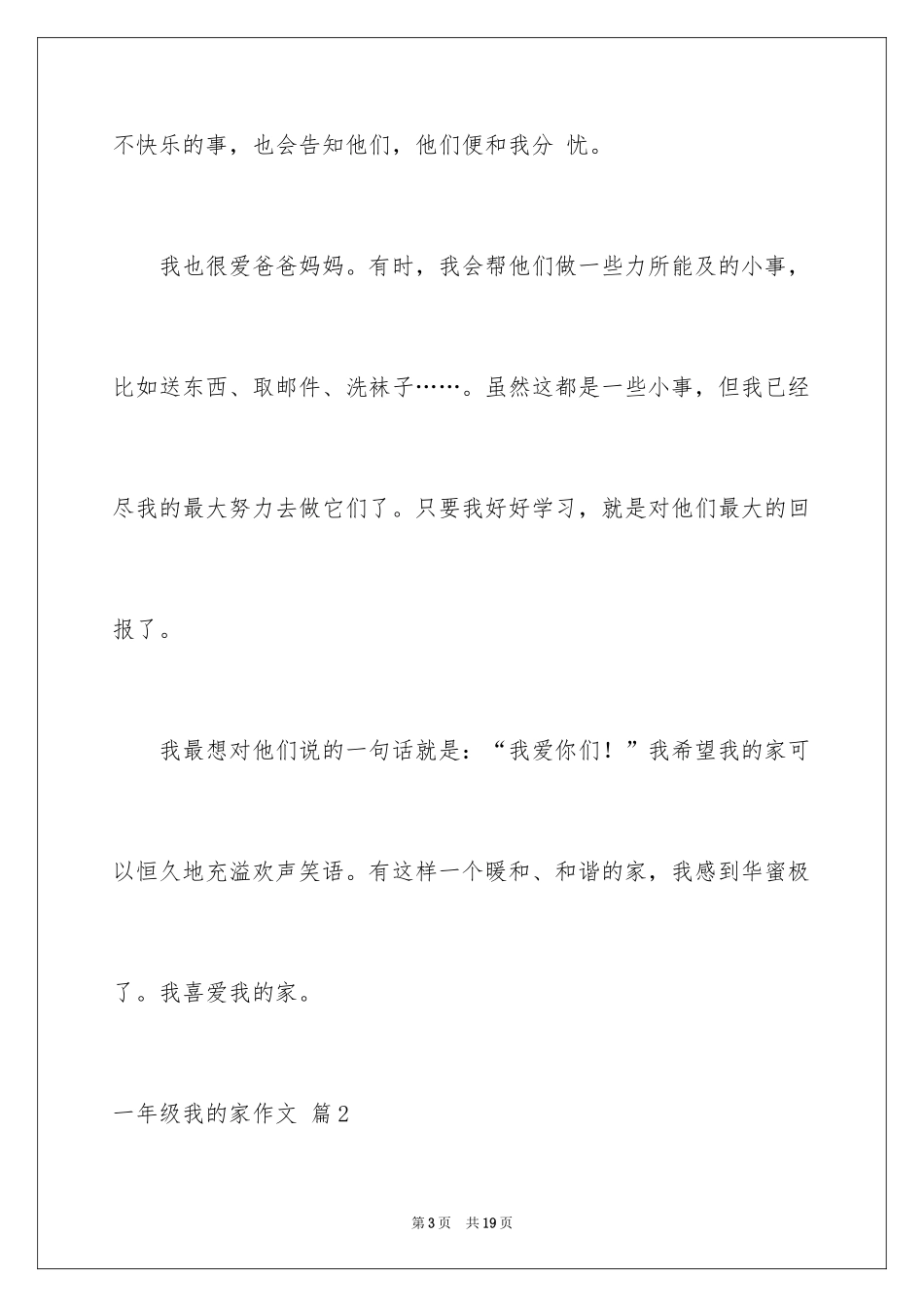 不快乐的事，也会告知他们，他们便和我分 忧。

我也很爱爸爸妈妈。有时，我会帮他们做一些力所能及的小事，比如送东西、取邮件、洗袜子……。虽然这都是一些小事，但我已经尽我的最大努力去做它们了。只要我好好学习，就是对他们最大的回报了。

我最想对他们说的一句话就是：“我爱你们！”我希望我的家可以恒久地充溢欢声笑语。有这样一个暖和、和谐的家，我感到华蜜极了。我喜爱我的家。

一年级我的家作文 篇2

第3页 共19页